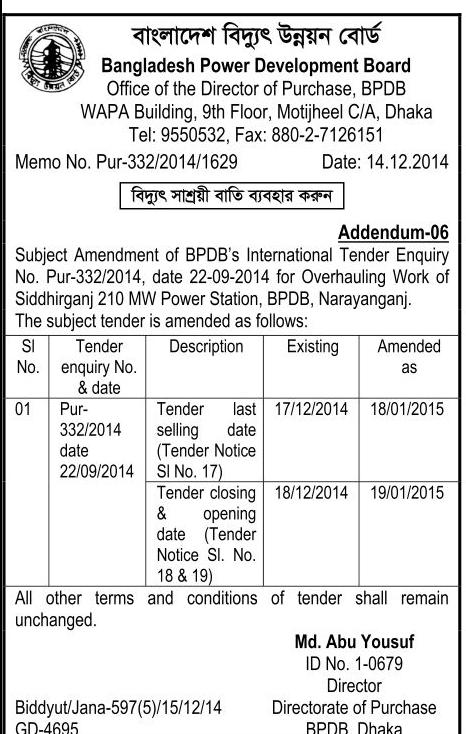 বাংলাদেশ বিদ্যুৎ উন্নয়ন বোর্ড
Bangladesh Power Development Board
Office of the Director of Purchase, BPDB
WAPA Building, 9th Floor, Motijheel C/A, Dhaka
Tel: 9550532, Fax: 880-2-7126151

Memo No. Pur-332/2014/1629 Date: 14.12.2014

বিদ্যুৎ সাশ্রয়ী বাতি ব্যবহার করুন

Addendum-06

Subject Amendment of BPDB's International Tender Enquiry No. Pur-332/2014, date 22-09-2014 for Overhauling Work of Siddhirganj 210 MW Power Station, BPDB, Narayanganj.
The subject tender is amended as follows:

| Sl No. | Tender enquiry No. & date | Description | Existing | Amended as |
|---|---|---|---|---|
| 01 | Pur-332/2014 date 22/09/2014 | Tender last selling date (Tender Notice Sl No. 17) | 17/12/2014 | 18/01/2015 |
| | | Tender closing & opening date (Tender Notice Sl. No. 18 & 19) | 18/12/2014 | 19/01/2015 |

All other terms and conditions of tender shall remain unchanged.

Md. Abu Yousuf
ID No. 1-0679
Director
Directorate of Purchase
BPDB, Dhaka

Biddyut/Jana-597(5)/15/12/14
GD-4695